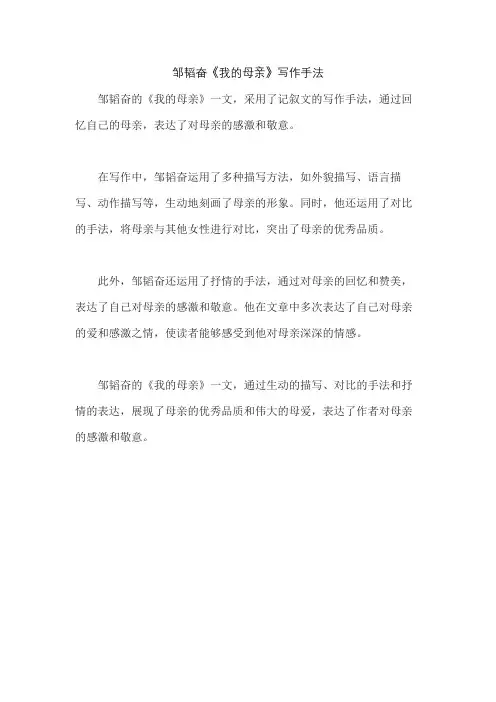 邹韬奋《我的母亲》写作手法

邹韬奋的《我的母亲》一文，采用了记叙文的写作手法，通过回忆自己的母亲，表达了对母亲的感激和敬意。

在写作中，邹韬奋运用了多种描写方法，如外貌描写、语言描写、动作描写等，生动地刻画了母亲的形象。同时，他还运用了对比的手法，将母亲与其他女性进行对比，突出了母亲的优秀品质。

此外，邹韬奋还运用了抒情的手法，通过对母亲的回忆和赞美，表达了自己对母亲的感激和敬意。他在文章中多次表达了自己对母亲的爱和感激之情，使读者能够感受到他对母亲深深的情感。

邹韬奋的《我的母亲》一文，通过生动的描写、对比的手法和抒情的表达，展现了母亲的优秀品质和伟大的母爱，表达了作者对母亲的感激和敬意。